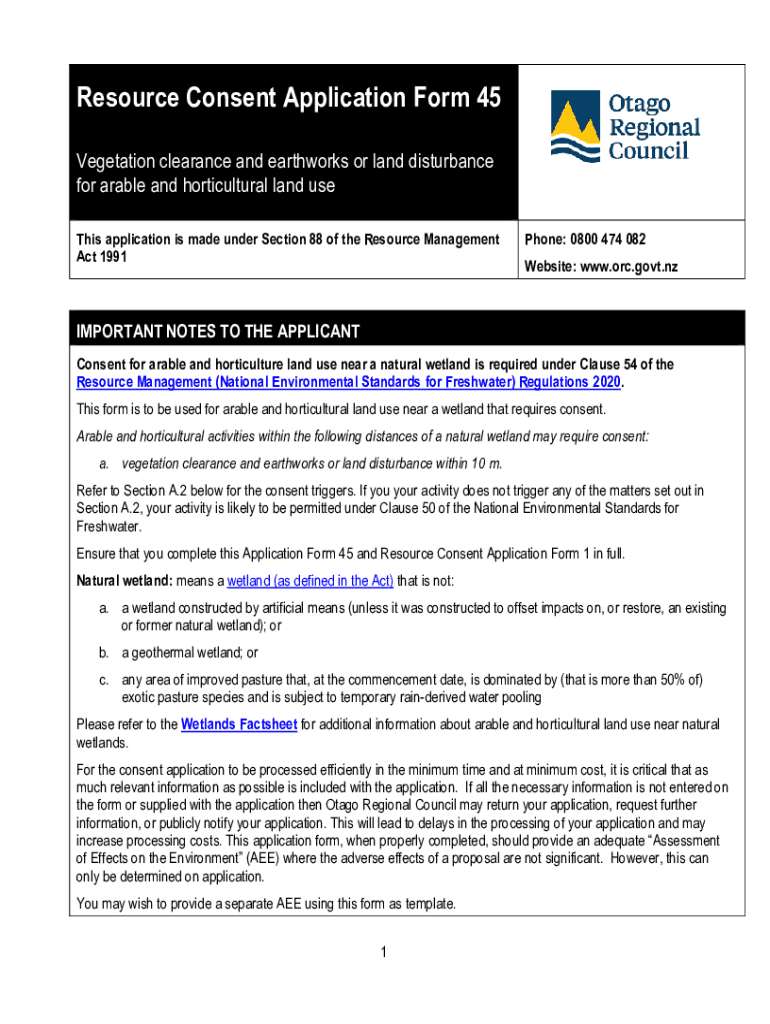 Resource Consent Application Form 45

Vegetation clearance and earthworks or land disturbance for arable and horticultural land use

Otago Regional Council

This application is made under Section 88 of the Resource Management Act 1991

Phone: 0800 474 082

Website: www.orc.govt.nz

IMPORTANT NOTES TO THE APPLICANT

Consent for arable and horticulture land use near a natural wetland is required under Clause 54 of the Resource Management (National Environmental Standards for Freshwater) Regulations 2020.

This form is to be used for arable and horticultural land use near a wetland that requires consent.

Arable and horticultural activities within the following distances of a natural wetland may require consent:

a. vegetation clearance and earthworks or land disturbance within 10 m.

Refer to Section A.2 below for the consent triggers. If you your activity does not trigger any of the matters set out in Section A.2, your activity is likely to be permitted under Clause 50 of the National Environmental Standards for Freshwater.

Ensure that you complete this Application Form 45 and Resource Consent Application Form 1 in full.

Natural wetland: means a wetland (as defined in the Act) that is not:

a. a wetland constructed by artificial means (unless it was constructed to offset impacts on, or restore, an existing or former natural wetland); or

b. a geothermal wetland; or

c. any area of improved pasture that, at the commencement date, is dominated by (that is more than 50% of) exotic pasture species and is subject to temporary rain-derived water pooling

Please refer to the Wetlands Factsheet for additional information about arable and horticultural land use near natural wetlands.

For the consent application to be processed efficiently in the minimum time and at minimum cost, it is critical that as much relevant information as possible is included with the application. If all the necessary information is not entered on the form or supplied with the application then Otago Regional Council may return your application, request further information, or publicly notify your application. This will lead to delays in the processing of your application and may increase processing costs. This application form, when properly completed, should provide an adequate “Assessment of Effects on the Environment” (AEE) where the adverse effects of a proposal are not significant. However, this can only be determined on application.

You may wish to provide a separate AEE using this form as template.

1